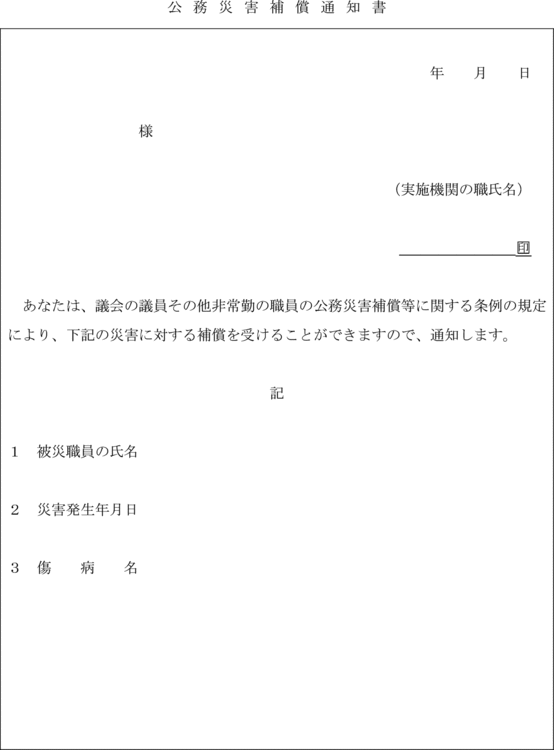 公務災害補償通知書

年　月　日

様

（実施機関の職氏名）

印

あなたは、議会の議員その他非常勤の職員の公務災害補償等に関する条例の規定により、下記の災害に対する補償を受けることができますので、通知します。

記

1　被災職員の氏名

2　災害発生年月日

3　傷　病　名